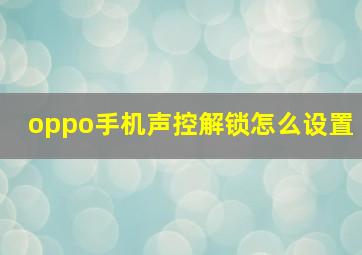 oppo手机声控解锁怎么设置